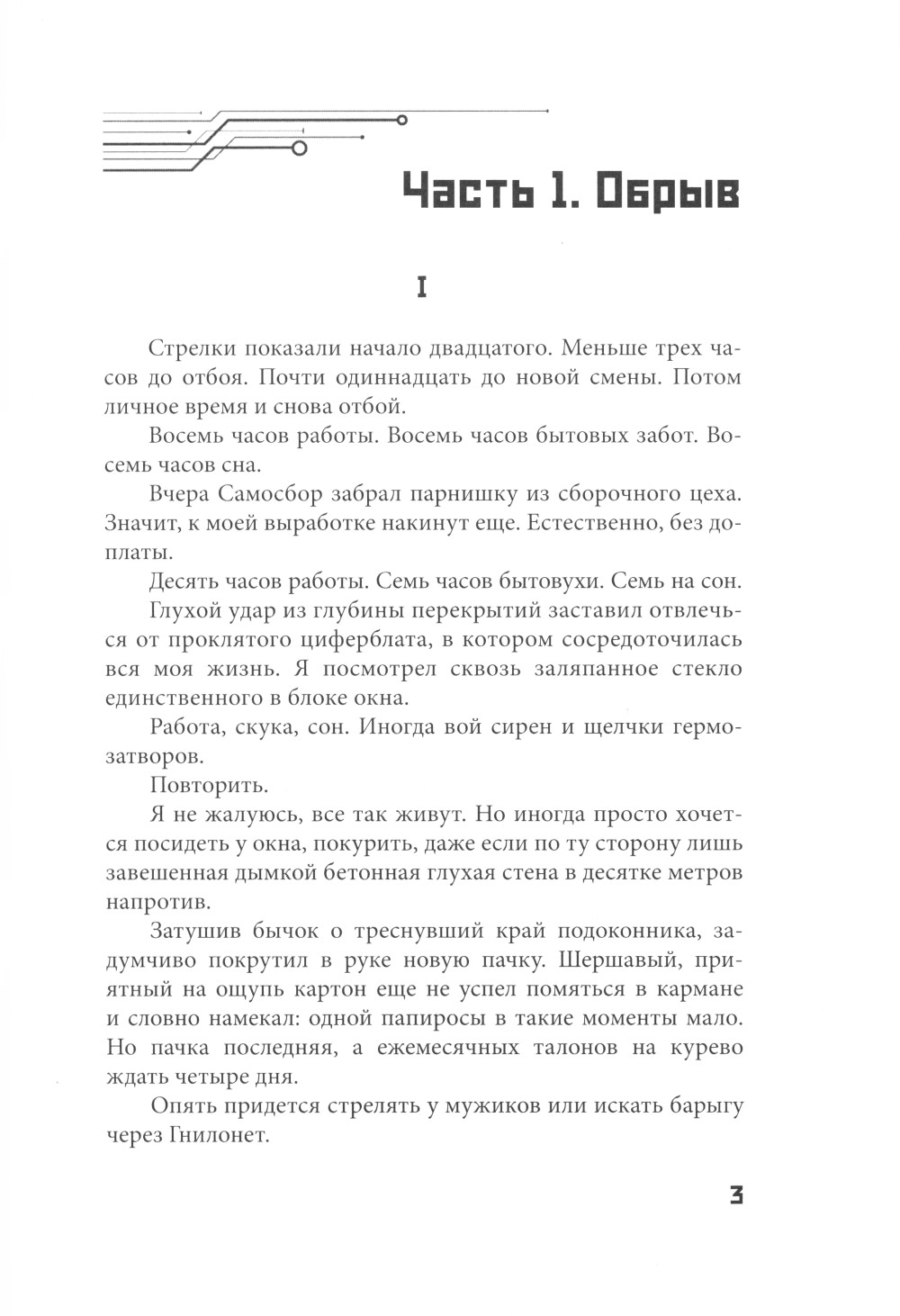 Часть 1. Обрыв

I

Стрелки показали начало двадцатого. Меньше трех часов до отбоя. Почти одиннадцать до новой смены. Потом личное время и снова отбой.

Восемь часов работы. Восемь часов бытовых забот. Восемь часов сна.

Вчера Самосбор забрал парнишку из сборочного цеха. Значит, к моей выработке накинут еще. Естественно, без доплаты.

Десять часов работы. Семь часов бытовухи. Семь на сон.

Глухой удар из глубины перекрытий заставил отвлечься от проклятого циферблата, в котором сосредоточилась вся моя жизнь. Я посмотрел сквозь заляпанное стекло единственного в блоке окна.

Работа, скука, сон. Иногда вой сирен и щелчки гермозатворов.

Повторить.

Я не жалуюсь, все так живут. Но иногда просто хочется посидеть у окна, покурить, даже если по ту сторону лишь завешенная дымкой бетонная глухая стена в десятке метров напротив.

Затушив бычок о треснувший край подоконника, задумчиво покрутил в руке новую пачку. Шершавый, приятный на ощупь картон еще не успел помяться в кармане и словно намекал: одной папиросы в такие моменты мало. Но пачка последняя, а ежемесячных талонов на курево ждать четыре дня.

Опять придется стрелять у мужиков или искать барыгу через Гнилонет.

3